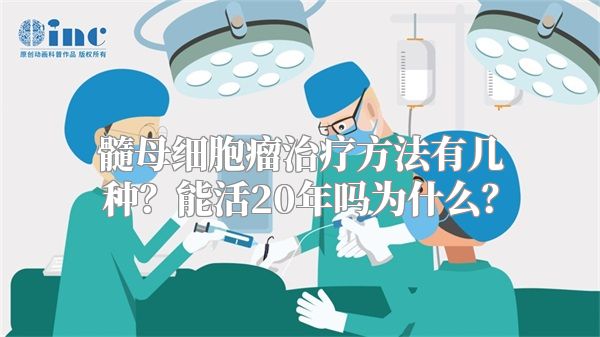 inc
原创动画科普作品 版权所有

髓母细胞瘤治疗方法有几种？能活20年吗为什么？